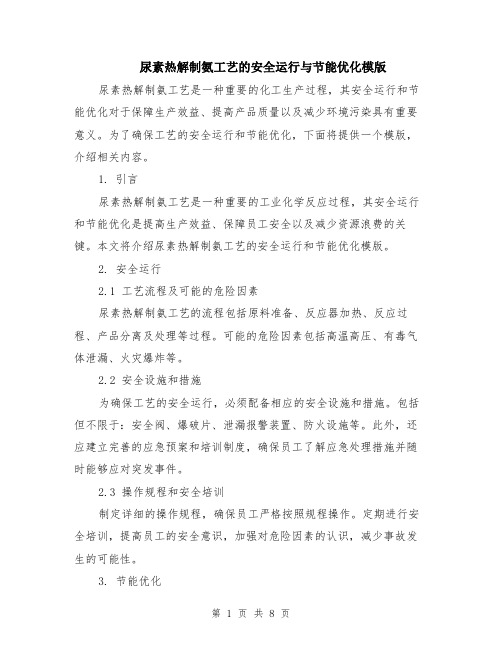 尿素热解制氨工艺的安全运行与节能优化模版

尿素热解制氨工艺是一种重要的化工生产过程，其安全运行和节能优化对于保障生产效益、提高产品质量以及减少环境污染具有重要意义。为了确保工艺的安全运行和节能优化，下面将提供一个模版，介绍相关内容。

1. 引言

尿素热解制氨工艺是一种重要的工业化学反应过程，其安全运行和节能优化是提高生产效益、保障员工安全以及减少资源浪费的关键。本文将介绍尿素热解制氨工艺的安全运行和节能优化模版。

2. 安全运行

2.1 工艺流程及可能的危险因素

尿素热解制氨工艺的流程包括原料准备、反应器加热、反应过程、产品分离及处理等过程。可能的危险因素包括高温高压、有毒气体泄漏、火灾爆炸等。

2.2 安全设施和措施

为确保工艺的安全运行，必须配备相应的安全设施和措施。包括但不限于：安全阀、爆破片、泄漏报警装置、防火设施等。此外，还应建立完善的应急预案和培训制度，确保员工了解应急处理措施并随时能够应对突发事件。

2.3 操作规程和安全培训

制定详细的操作规程，确保员工严格按照规程操作。定期进行安全培训，提高员工的安全意识，加强对危险因素的认识，减少事故发生的可能性。

3. 节能优化

第 1 页 共 8 页